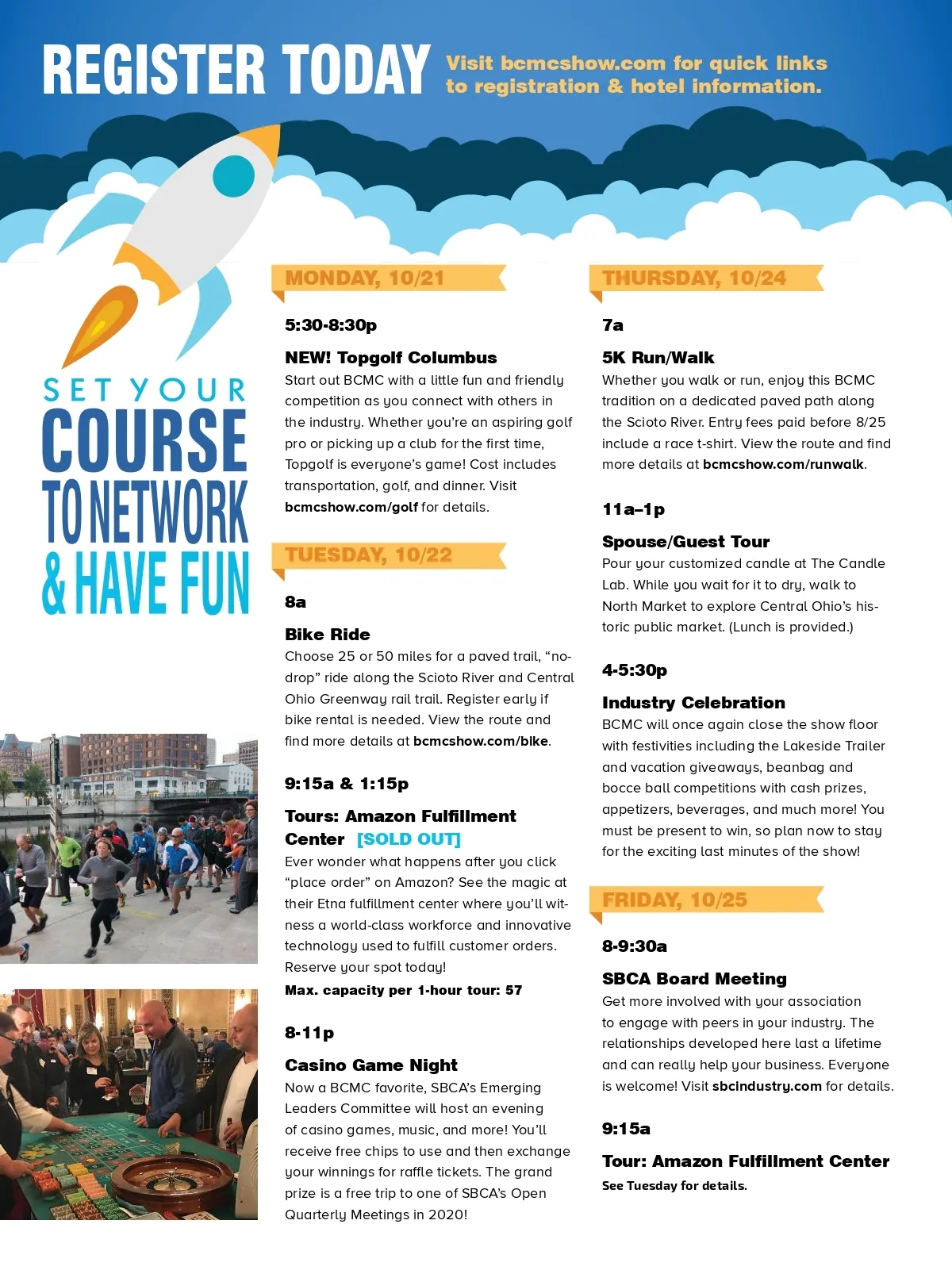 REGISTER TODAY

Visit bcmcshow.com for quick links to registration & hotel information.

SET YOUR COURSE TO NETWORK & HAVE FUN

MONDAY, 10/21

5:30-8:30p

NEW! Topgolf Columbus

Start out BCMC with a little fun and friendly competition as you connect with others in the industry. Whether you're an aspiring golf pro or picking up a club for the first time, Topgolf is everyone's game! Cost includes transportation, golf, and dinner. Visit bcmcshow.com/golf for details.

TUESDAY, 10/22

8a

Bike Ride

Choose 25 or 50 miles for a paved trail, "no-drop" ride along the Scioto River and Central Ohio Greenway rail trail. Register early if bike rental is needed. View the route and find more details at bcmcshow.com/bike.

9:15a & 1:15p

Tours: Amazon Fulfillment Center [SOLD OUT]

Ever wonder what happens after you click "place order" on Amazon? See the magic at their Etna fulfillment center where you'll witness a world-class workforce and innovative technology used to fulfill customer orders. Reserve your spot today!

Max. capacity per 1-hour tour: 57

8-11p

Casino Game Night

Now a BCMC favorite, SBCA's Emerging Leaders Committee will host an evening of casino games, music, and more! You'll receive free chips to use and then exchange your winnings for raffle tickets. The grand prize is a free trip to one of SBCA's Open Quarterly Meetings in 2020!

THURSDAY, 10/24

7a

5K Run/Walk

Whether you walk or run, enjoy this BCMC tradition on a dedicated paved path along the Scioto River. Entry fees paid before 8/25 include a race t-shirt. View the route and find more details at bcmcshow.com/runwalk.

11a–1p

Spouse/Guest Tour

Pour your customized candle at The Candle Lab. While you wait for it to dry, walk to North Market to explore Central Ohio's historic public market. (Lunch is provided.)

4-5:30p

Industry Celebration

BCMC will once again close the show floor with festivities including the Lakeside Trailer and vacation giveaways, beanbag and bocce ball competitions with cash prizes, appetizers, beverages, and much more! You must be present to win, so plan now to stay for the exciting last minutes of the show!

FRIDAY, 10/25

8-9:30a

SBCA Board Meeting

Get more involved with your association to engage with peers in your industry. The relationships developed here last a lifetime and can really help your business. Everyone is welcome! Visit sbcindustry.com for details.

9:15a

Tour: Amazon Fulfillment Center

See Tuesday for details.